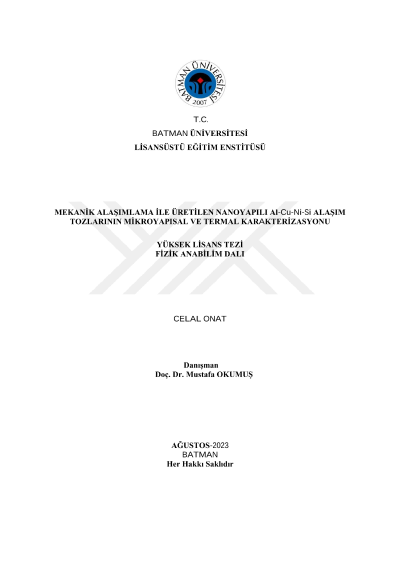 BATMAN ÜNİVERSİTESİ 2007

T.C.
BATMAN ÜNİVERSİTESİ
LİSANSÜSTÜ EĞİTİM ENSTİTÜSÜ

MEKANİK ALAŞIMLAMA İLE ÜRETİLEN NANOYAPILI Al-Cu-Ni-Si ALAŞIM TOZLARININ MİKROYAPISAL VE TERMAL KARAKTERİZASYONU

YÜKSEK LİSANS TEZİ
FİZİK ANABİLİM DALI

CELAL ONAT

Danışman
Doç. Dr. Mustafa OKUMUŞ

AĞUSTOS-2023
BATMAN
Her Hakkı Saklıdır